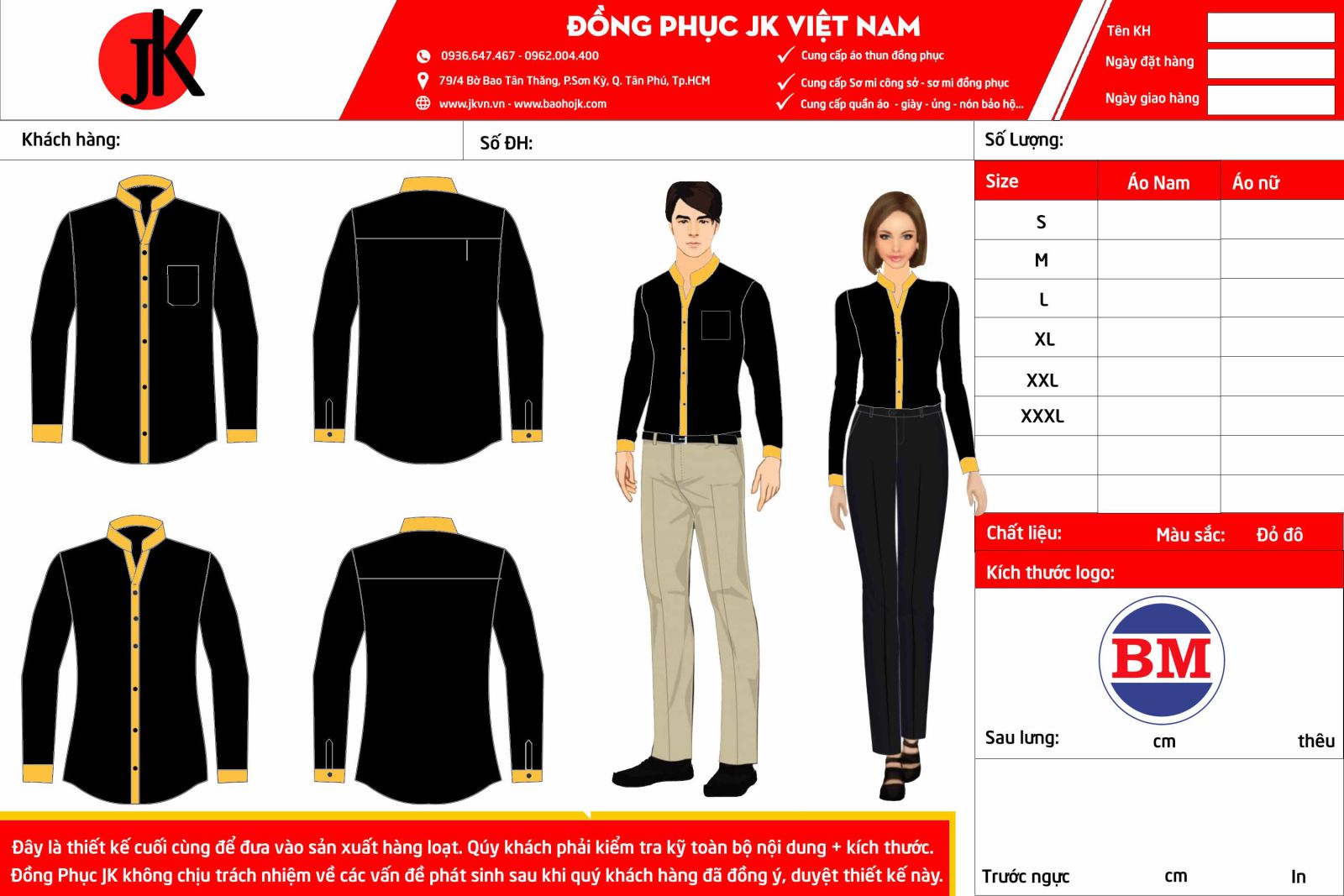 JK

ĐỒNG PHỤC JK VIỆT NAM

0936.647.467 - 0962.004.400
79/4 Bờ Bao Tân Thắng, P.Sơn Kỳ, Q. Tân Phú, Tp.HCM
www.jkvn.vn - www.baohojk.com

Cung cấp áo thun đồng phục
Cung cấp Sơ mi công sở - sơ mi đồng phục
Cung cấp quần áo - giày - ủng - nón bảo hộ...

Tên KH
Ngày đặt hàng
Ngày giao hàng

Khách hàng:
Số ĐH:
Số Lượng:

| Size | Áo Nam | Áo nữ |
|---|---|---|
| S | | |
| M | | |
| L | | |
| XL | | |
| XXL | | |
| XXXL | | |
| | | |
| | | |

Chất liệu: Màu sắc: Đỏ đô

Kích thước logo:

BM

Sau lưng: cm thêu

Trước ngực cm In

Đây là thiết kế cuối cùng để đưa vào sản xuất hàng loạt. Qúy khách phải kiểm tra kỹ toàn bộ nội dung + kích thước.
Đồng Phục JK không chịu trách nhiệm về các vấn đề phát sinh sau khi quý khách hàng đã đồng ý, duyệt thiết kế này.